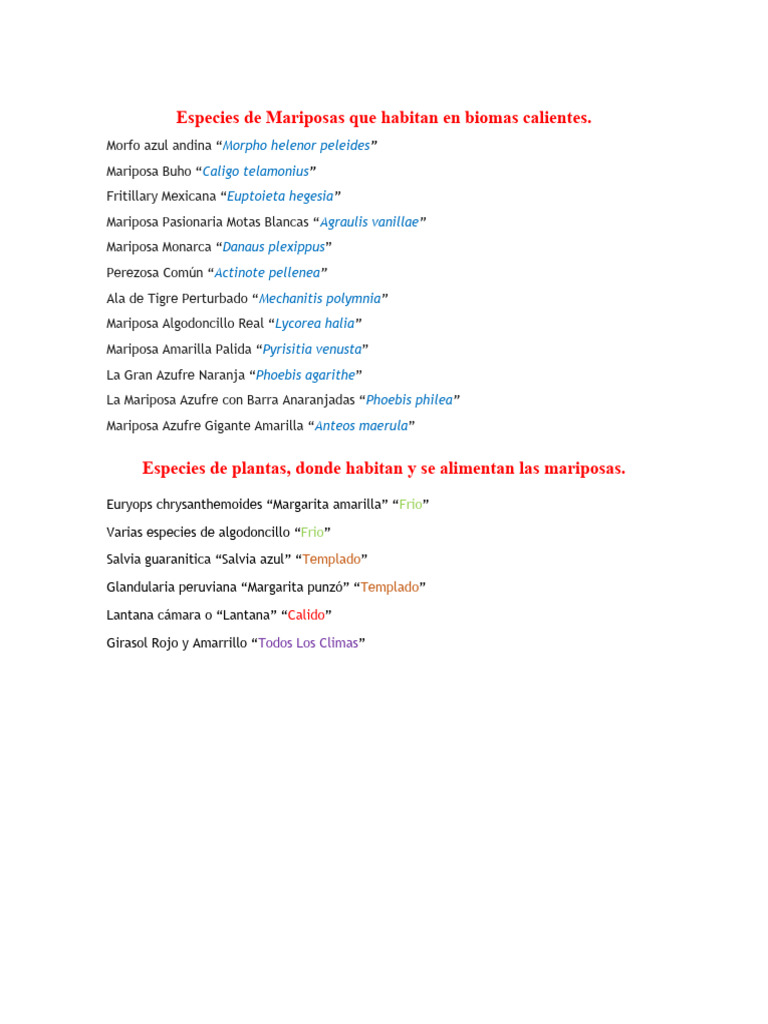 Especies de Mariposas que habitan en biomas calientes.

Morfo azul andina “Morpho helenor peleides”

Mariposa Buho “Caligo telamonius”

Fritillary Mexicana “Euptoieta hegesia”

Mariposa Pasionaria Motas Blancas “Agraulis vanillae”

Mariposa Monarca “Danaus plexippus”

Perezosa Común “Actinote pellenea”

Ala de Tigre Perturbado “Mechanitis polymnia”

Mariposa Algodoncillo Real “Lycorea halia”

Mariposa Amarilla Palida “Pyrisitia venusta”

La Gran Azufre Naranja “Phoebis agarithe”

La Mariposa Azufre con Barra Anaranjadas “Phoebis philea”

Mariposa Azufre Gigante Amarilla “Anteos maerula”

Especies de plantas, donde habitan y se alimentan las mariposas.

Euryops chrysanthemoides “Margarita amarilla” “Frio”

Varias especies de algodoncillo “Frio”

Salvia guaranitica “Salvia azul” “Templado”

Glandularia peruviana “Margarita punzó” “Templado”

Lantana cámara o “Lantana” “Calido”

Girasol Rojo y Amarrillo “Todos Los Climas”